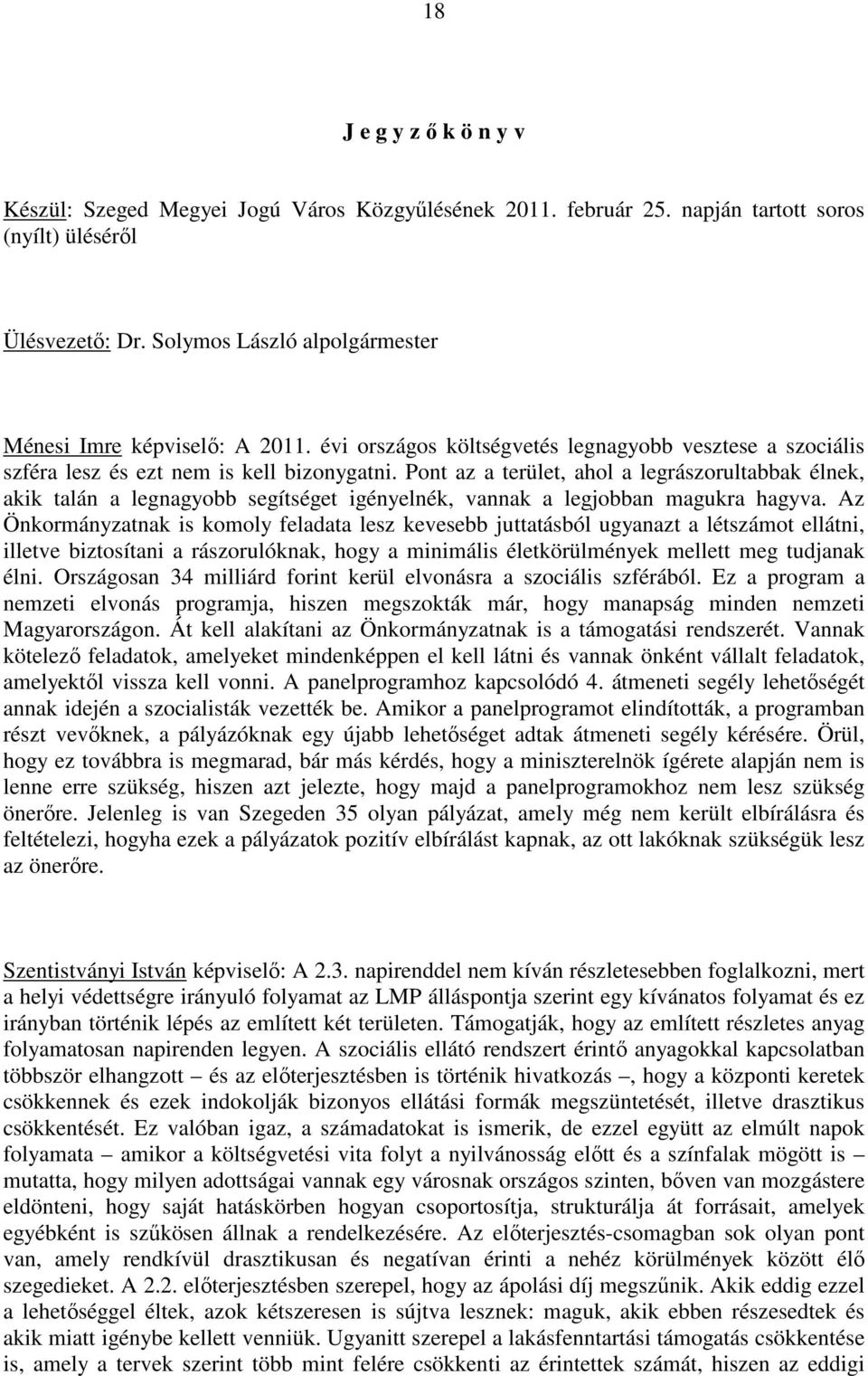 18

J e g y z ő k ö n y v

Készül: Szeged Megyei Jogú Város Közgyűlésének 2011. február 25. napján tartott soros (nyílt) üléséről

Ülésvezető: Dr. Solymos László alpolgármester

Ménesi Imre képviselő: A 2011. évi országos költségvetés legnagyobb vesztese a szociális szféra lesz és ezt nem is kell bizonygatni. Pont az a terület, ahol a legrászorultabbak élnek, akik talán a legnagyobb segítséget igényelnék, vannak a legjobban magukra hagyva. Az Önkormányzatnak is komoly feladata lesz kevesebb juttatásból ugyanazt a létszámot ellátni, illetve biztosítani a rászorulóknak, hogy a minimális életkörülmények mellett meg tudjanak élni. Országosan 34 milliárd forint kerül elvonásra a szociális szférából. Ez a program a nemzeti elvonás programja, hiszen megszokták már, hogy manapság minden nemzeti Magyarországon. Át kell alakítani az Önkormányzatnak is a támogatási rendszerét. Vannak kötelező feladatok, amelyeket mindenképpen el kell látni és vannak önként vállalt feladatok, amelyektől vissza kell vonni. A panelprogramhoz kapcsolódó 4. átmeneti segély lehetőségét annak idején a szocialisták vezették be. Amikor a panelprogramot elindították, a programban részt vevőknek, a pályázóknak egy újabb lehetőséget adtak átmeneti segély kérésére. Örül, hogy ez továbbra is megmarad, bár más kérdés, hogy a miniszterelnök ígérete alapján nem is lenne erre szükség, hiszen azt jelezte, hogy majd a panelprogramokhoz nem lesz szükség önerőre. Jelenleg is van Szegeden 35 olyan pályázat, amely még nem került elbírálásra és feltételezi, hogyha ezek a pályázatok pozitív elbírálást kapnak, az ott lakóknak szükségük lesz az önerőre.

Szentistványi István képviselő: A 2.3. napirenddel nem kíván részletesebben foglalkozni, mert a helyi védettségre irányuló folyamat az LMP álláspontja szerint egy kívánatos folyamat és ez irányban történik lépés az említett két területen. Támogatják, hogy az említett részletes anyag folyamatosan napirenden legyen. A szociális ellátó rendszert érintő anyagokkal kapcsolatban többször elhangzott – és az előterjesztésben is történik hivatkozás –, hogy a központi keretek csökkennek és ezek indokolják bizonyos ellátási formák megszüntetését, illetve drasztikus csökkentését. Ez valóban igaz, a számadatokat is ismerik, de ezzel együtt az elmúlt napok folyamata – amikor a költségvetési vita folyt a nyilvánosság előtt és a színfalak mögött is – mutatta, hogy milyen adottságai vannak egy városnak országos szinten, bőven van mozgástere eldönteni, hogy saját hatáskörben hogyan csoportosítja, strukturálja át forrásait, amelyek egyébként is szűkösen állnak a rendelkezésére. Az előterjesztés-csomagban sok olyan pont van, amely rendkívül drasztikusan és negatívan érinti a nehéz körülmények között élő szegedieket. A 2.2. előterjesztésben szerepel, hogy az ápolási díj megszűnik. Akik eddig ezzel a lehetőséggel éltek, azok kétszeresen is sújtva lesznek: maguk, akik ebben részesedtek és akik miatt igénybe kellett venniük. Ugyanitt szerepel a lakásfenntartási támogatás csökkentése is, amely a tervek szerint több mint felére csökkenti az érintettek számát, hiszen az eddigi